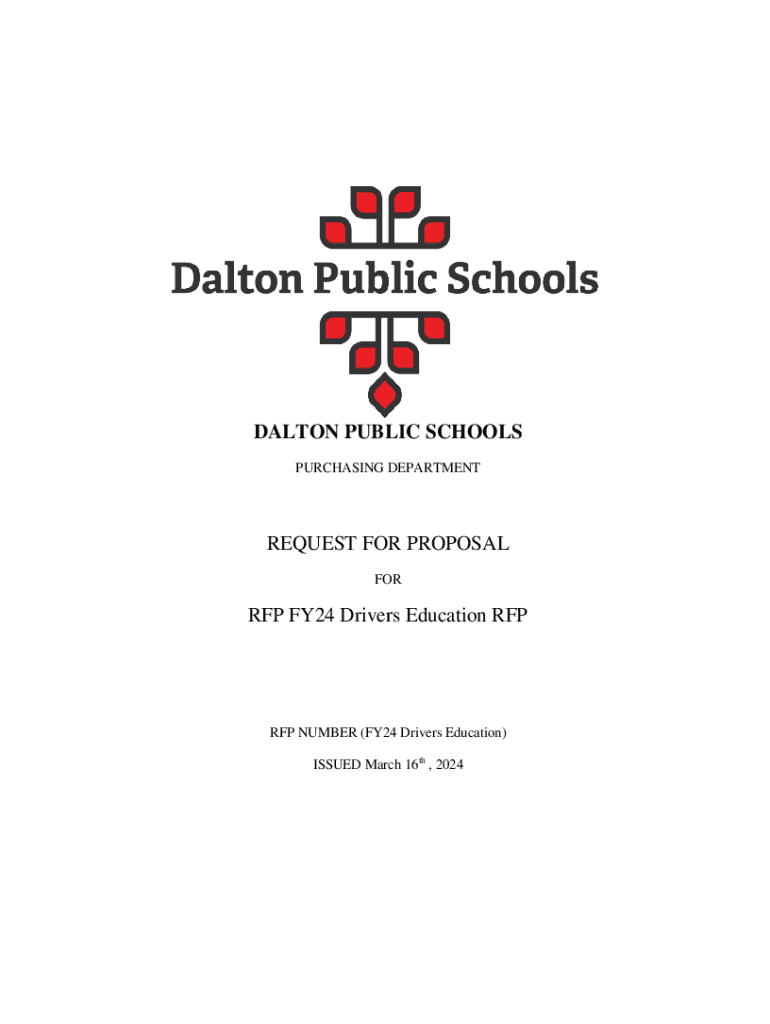 Dalton Public Schools

DALTON PUBLIC SCHOOLS

PURCHASING DEPARTMENT

REQUEST FOR PROPOSAL

FOR

RFP FY24 Drivers Education RFP

RFP NUMBER (FY24 Drivers Education)

ISSUED March 16th , 2024